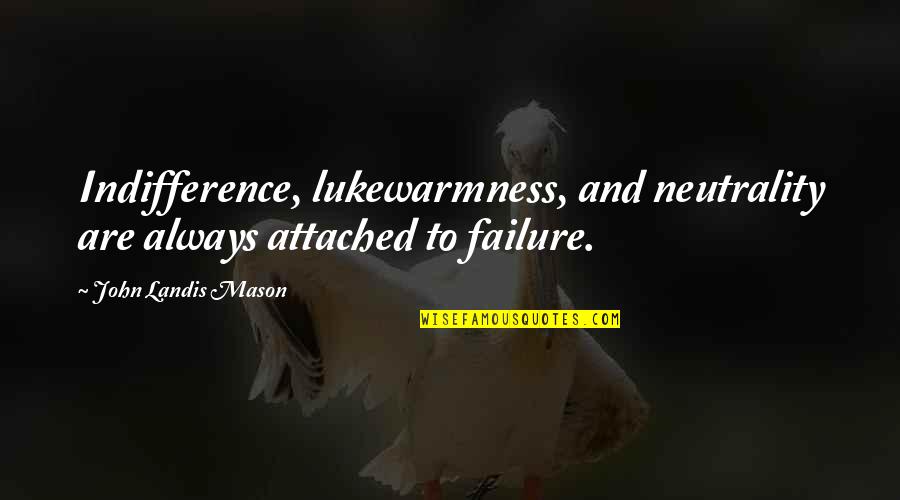 Indifference, lukewarmness, and neutrality are always attached to failure.

~ John Landis Mason

WISEFAMOUSQUOTES.COM